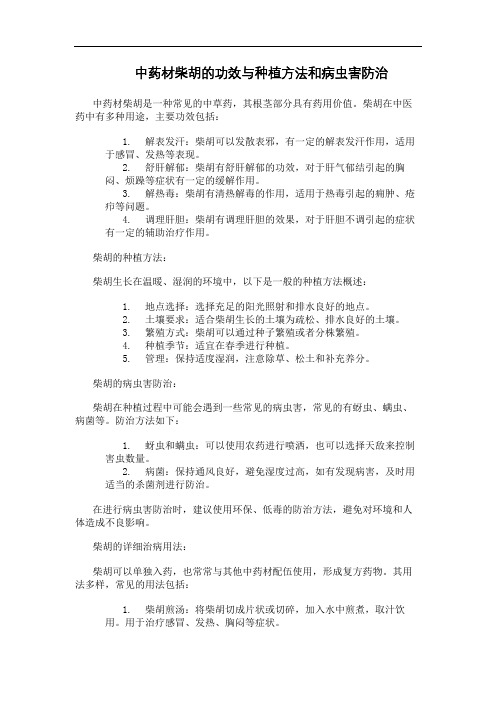 中药材柴胡的功效与种植方法和病虫害防治

中药材柴胡是一种常见的中草药，其根茎部分具有药用价值。柴胡在中医药中有多种用途，主要功效包括：

1. 解表发汗：柴胡可以发散表邪，有一定的解表发汗作用，适用于感冒、发热等表现。
2. 舒肝解郁：柴胡有舒肝解郁的功效，对于肝气郁结引起的胸闷、烦躁等症状有一定的缓解作用。
3. 解热毒：柴胡有清热解毒的作用，适用于热毒引起的痈肿、疮疖等问题。
4. 调理肝胆：柴胡有调理肝胆的效果，对于肝胆不调引起的症状有一定的辅助治疗作用。

柴胡的种植方法：

柴胡生长在温暖、湿润的环境中，以下是一般的种植方法概述：

1. 地点选择：选择充足的阳光照射和排水良好的地点。
2. 土壤要求：适合柴胡生长的土壤为疏松、排水良好的土壤。
3. 繁殖方式：柴胡可以通过种子繁殖或者分株繁殖。
4. 种植季节：适宜在春季进行种植。
5. 管理：保持适度湿润，注意除草、松土和补充养分。

柴胡的病虫害防治：

柴胡在种植过程中可能会遇到一些常见的病虫害，常见的有蚜虫、螨虫、病菌等。防治方法如下：

1. 蚜虫和螨虫：可以使用农药进行喷洒，也可以选择天敌来控制害虫数量。
2. 病菌：保持通风良好，避免湿度过高，如有发现病害，及时用适当的杀菌剂进行防治。

在进行病虫害防治时，建议使用环保、低毒的防治方法，避免对环境和人体造成不良影响。

柴胡的详细治病用法：

柴胡可以单独入药，也常常与其他中药材配伍使用，形成复方药物。其用法多样，常见的用法包括：

1. 柴胡煎汤：将柴胡切成片状或切碎，加入水中煎煮，取汁饮用。用于治疗感冒、发热、胸闷等症状。